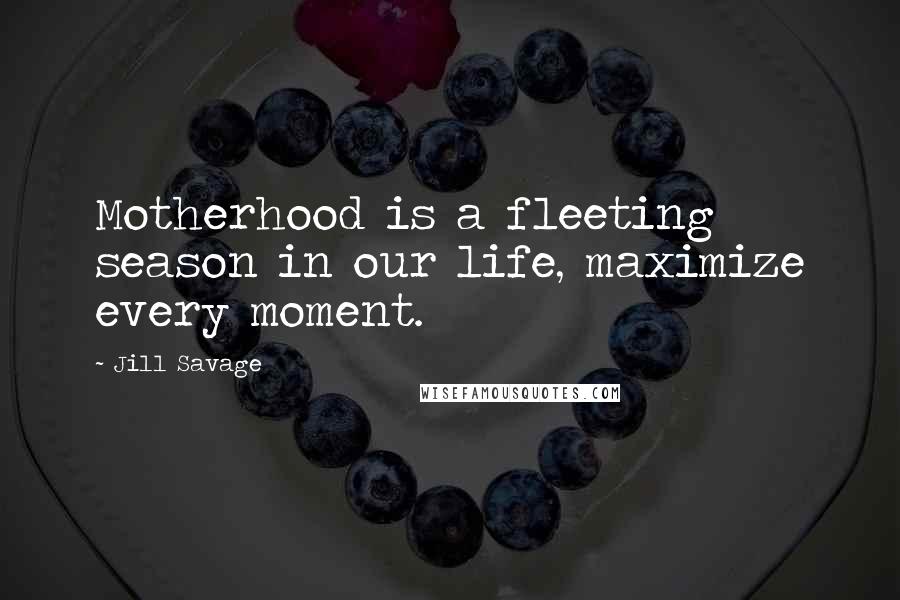 Motherhood is a fleeting season in our life, maximize every moment.

- Jill Savage

WISEFAMOUSQUOTES.COM